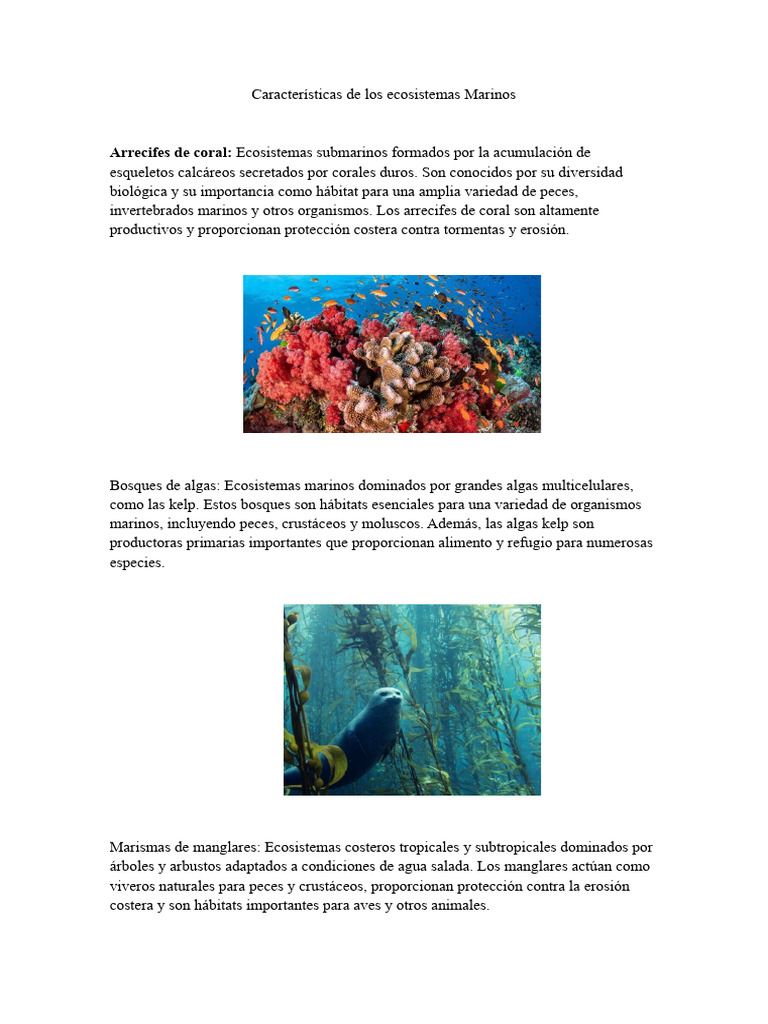 Características de los ecosistemas Marinos

Arrecifes de coral: Ecosistemas submarinos formados por la acumulación de esqueletos calcáreos secretados por corales duros. Son conocidos por su diversidad biológica y su importancia como hábitat para una amplia variedad de peces, invertebrados marinos y otros organismos. Los arrecifes de coral son altamente productivos y proporcionan protección costera contra tormentas y erosión.

Bosques de algas: Ecosistemas marinos dominados por grandes algas multicelulares, como las kelp. Estos bosques son hábitats esenciales para una variedad de organismos marinos, incluyendo peces, crustáceos y moluscos. Además, las algas kelp son productoras primarias importantes que proporcionan alimento y refugio para numerosas especies.

Marismas de manglares: Ecosistemas costeros tropicales y subtropicales dominados por árboles y arbustos adaptados a condiciones de agua salada. Los manglares actúan como viveros naturales para peces y crustáceos, proporcionan protección contra la erosión costera y son hábitats importantes para aves y otros animales.